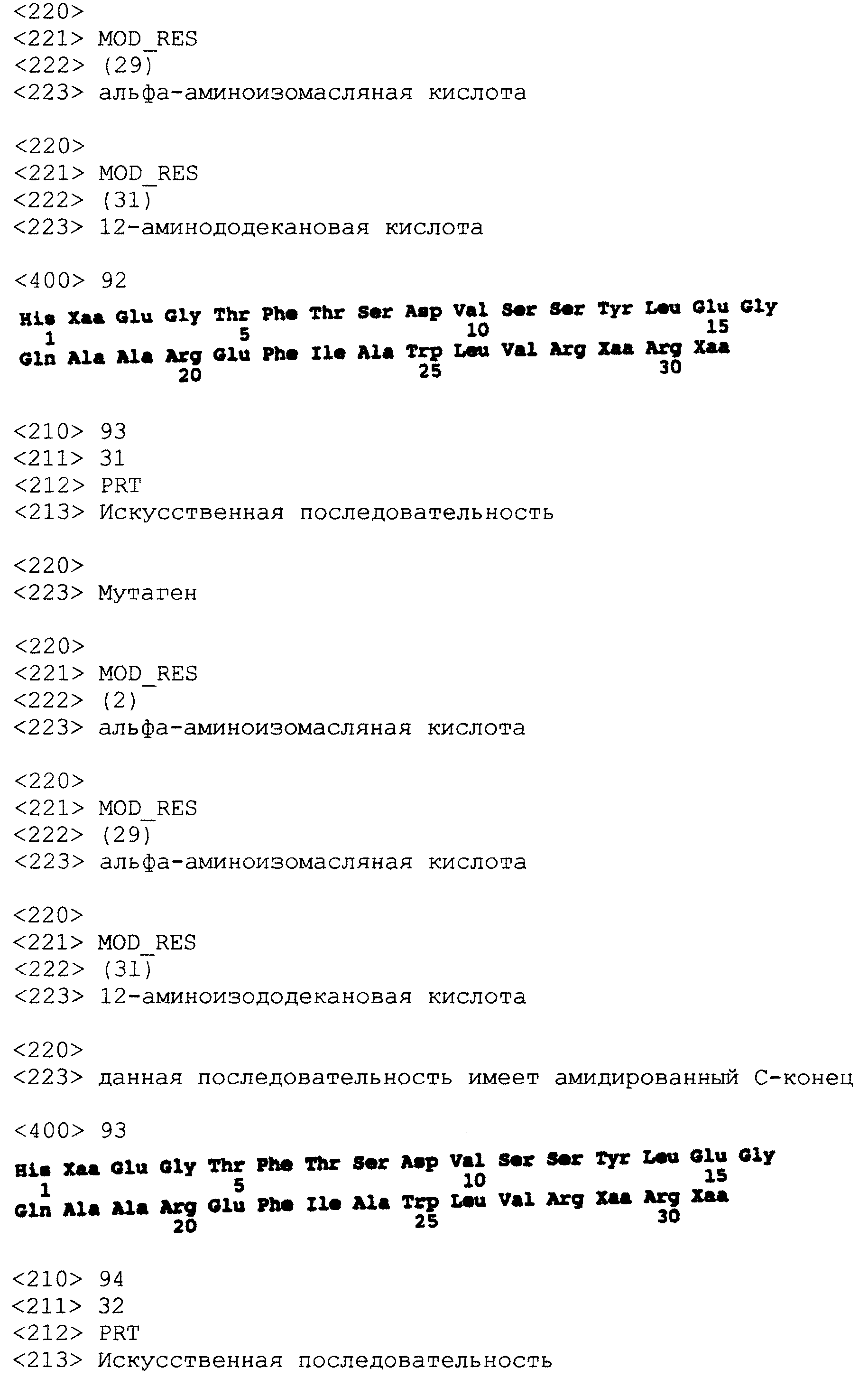 <220>
<221> MOD_RES
<222> (29)
<223> альфа-аминоизомасляная кислота

<220>
<221> MOD_RES
<222> (31)
<223> 12-аминододекановая кислота

<400> 92

His Xaa Glu Gly Thr Phe Thr Ser Asp Val Ser Ser Tyr Leu Glu Gly
1 5 10 15
Gln Ala Ala Arg Glu Phe Ile Ala Trp Leu Val Arg Xaa Arg Xaa
20 25 30

<210> 93
<211> 31
<212> PRT
<213> Искусственная последовательность

<220>
<223> Мутаген

<220>
<221> MOD_RES
<222> (2)
<223> альфа-аминоизомасляная кислота

<220>
<221> MOD_RES
<222> (29)
<223> альфа-аминоизомасляная кислота

<220>
<221> MOD_RES
<222> (31)
<223> 12-аминоизододекановая кислота

<220>
<223> данная последовательность имеет амидированный С-конец

<400> 93

His Xaa Glu Gly Thr Phe Thr Ser Asp Val Ser Ser Tyr Leu Glu Gly
1 5 10 15
Gln Ala Ala Arg Glu Phe Ile Ala Trp Leu Val Arg Xaa Arg Xaa
20 25 30

<210> 94
<211> 32
<212> PRT
<213> Искусственная последовательность